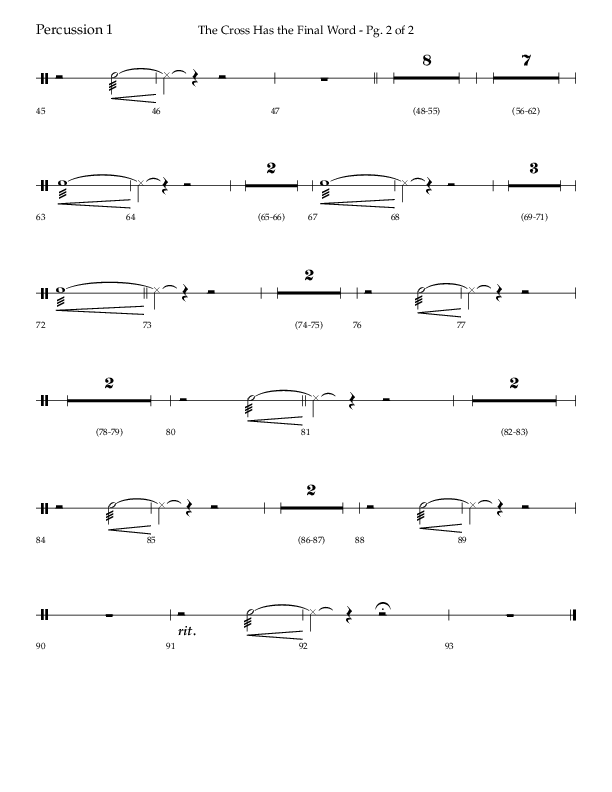 Percussion 1

The Cross Has the Final Word - Pg. 2 of 2

8 7

45 46 47 (48-55) (56-62)

2 3

63 64 (65-66) 67 68 (69-71)

2

72 73 (74-75) 76 77

2 2

(78-79) 80 81 (82-83)

2

84 85 (86-87) 88 89

rit.

90 91 92 93